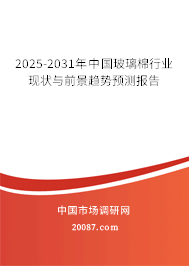 2025-2031年中国玻璃棉行业现状与前景趋势预测报告

中国市场调研网

20087.com